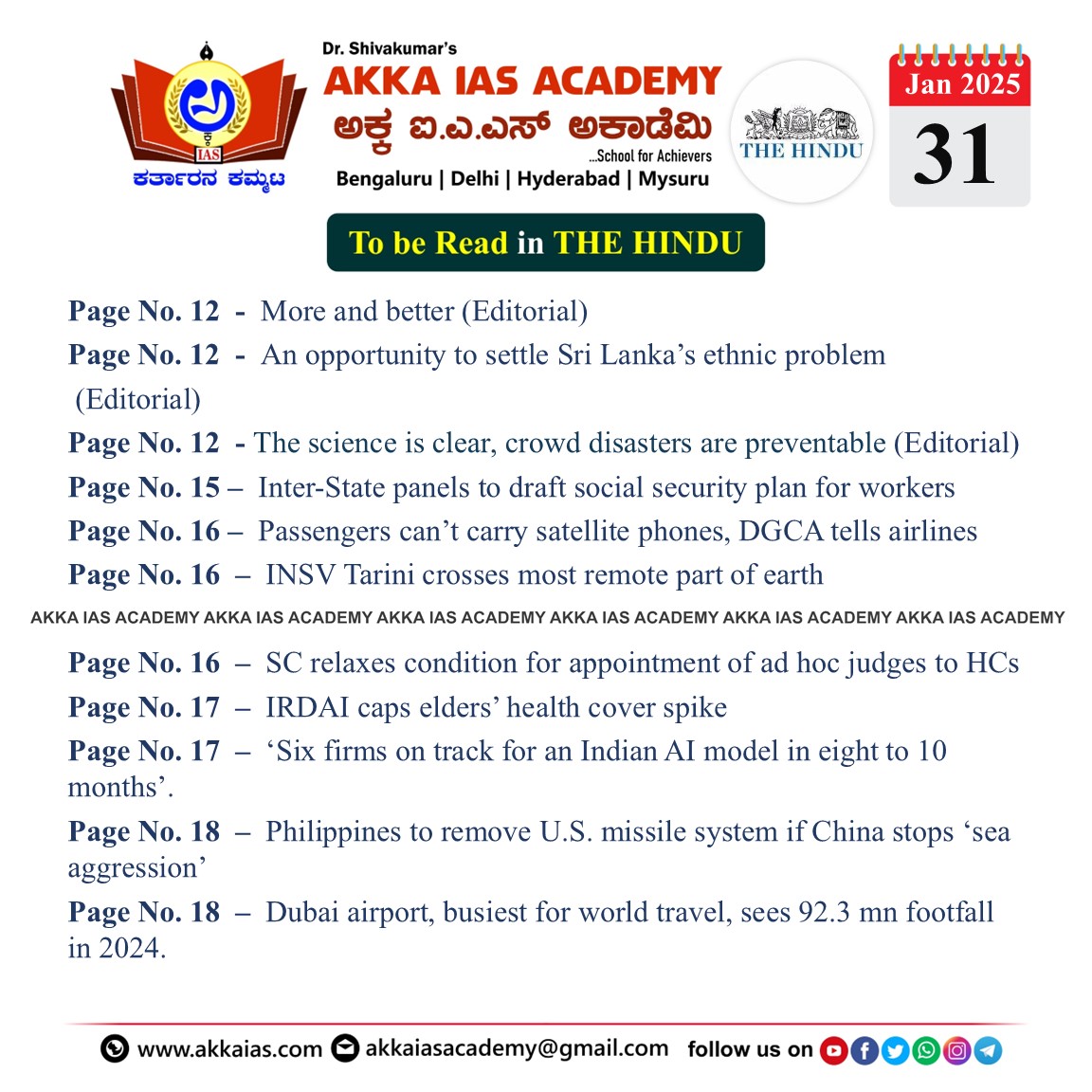 IAS
ಕರ್ತಾರನ ಕಮ್ಮಟ

Dr. Shivakumar's
AKKA IAS ACADEMY
ಅಕ್ಕ ಐ.ಎ.ಎಸ್ ಅಕಾಡೆಮಿ
...School for Achievers
Bengaluru | Delhi | Hyderabad | Mysuru

THE HINDU

Jan 2025
31

To be Read in THE HINDU

Page No. 12 - More and better (Editorial)
Page No. 12 - An opportunity to settle Sri Lanka's ethnic problem (Editorial)
Page No. 12 - The science is clear, crowd disasters are preventable (Editorial)
Page No. 15 – Inter-State panels to draft social security plan for workers
Page No. 16 – Passengers can't carry satellite phones, DGCA tells airlines
Page No. 16 – INSV Tarini crosses most remote part of earth

AKKA IAS ACADEMY AKKA IAS ACADEMY AKKA IAS ACADEMY AKKA IAS ACADEMY AKKA IAS ACADEMY AKKA IAS ACADEMY

Page No. 16 – SC relaxes condition for appointment of ad hoc judges to HCs
Page No. 17 – IRDAI caps elders' health cover spike
Page No. 17 – 'Six firms on track for an Indian AI model in eight to 10 months'.
Page No. 18 – Philippines to remove U.S. missile system if China stops 'sea aggression'
Page No. 18 – Dubai airport, busiest for world travel, sees 92.3 mn footfall in 2024.

www.akkaias.com akkaiasacademy@gmail.com follow us on